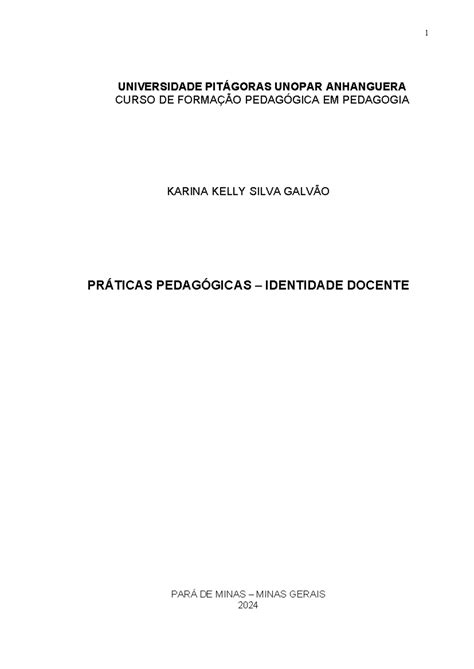 1

UNIVERSIDADE PITÁGORAS UNOPAR ANHANGUERA
CURSO DE FORMAÇÃO PEDAGÓGICA EM PEDAGOGIA

KARINA KELLY SILVA GALVÃO

PRÁTICAS PEDAGÓGICAS – IDENTIDADE DOCENTE

PARÁ DE MINAS – MINAS GERAIS
2024